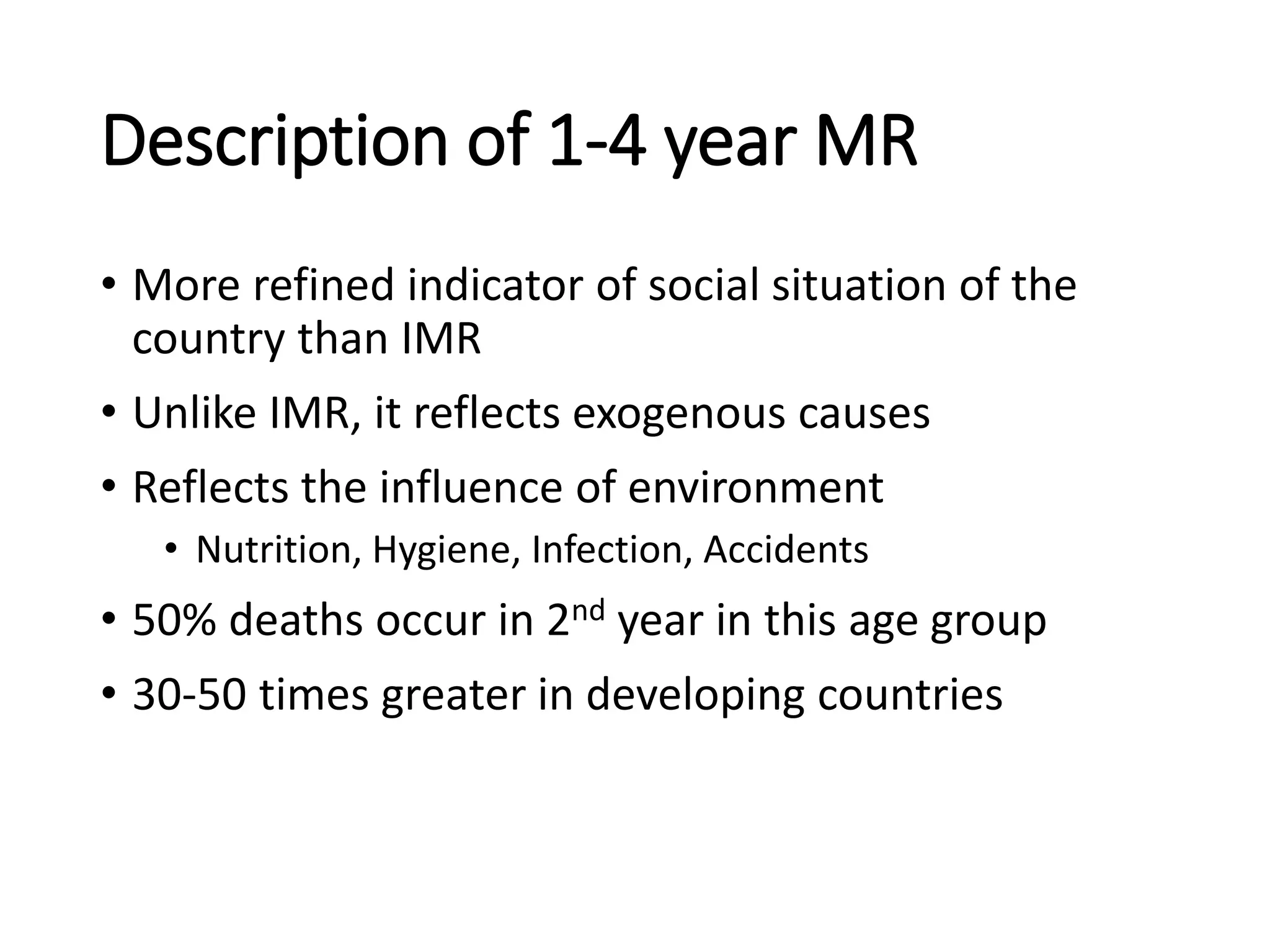 Description of 1-4 year MR

• More refined indicator of social situation of the country than IMR
• Unlike IMR, it reflects exogenous causes
• Reflects the influence of environment
  • Nutrition, Hygiene, Infection, Accidents
• 50% deaths occur in 2$^{nd}$ year in this age group
• 30-50 times greater in developing countries